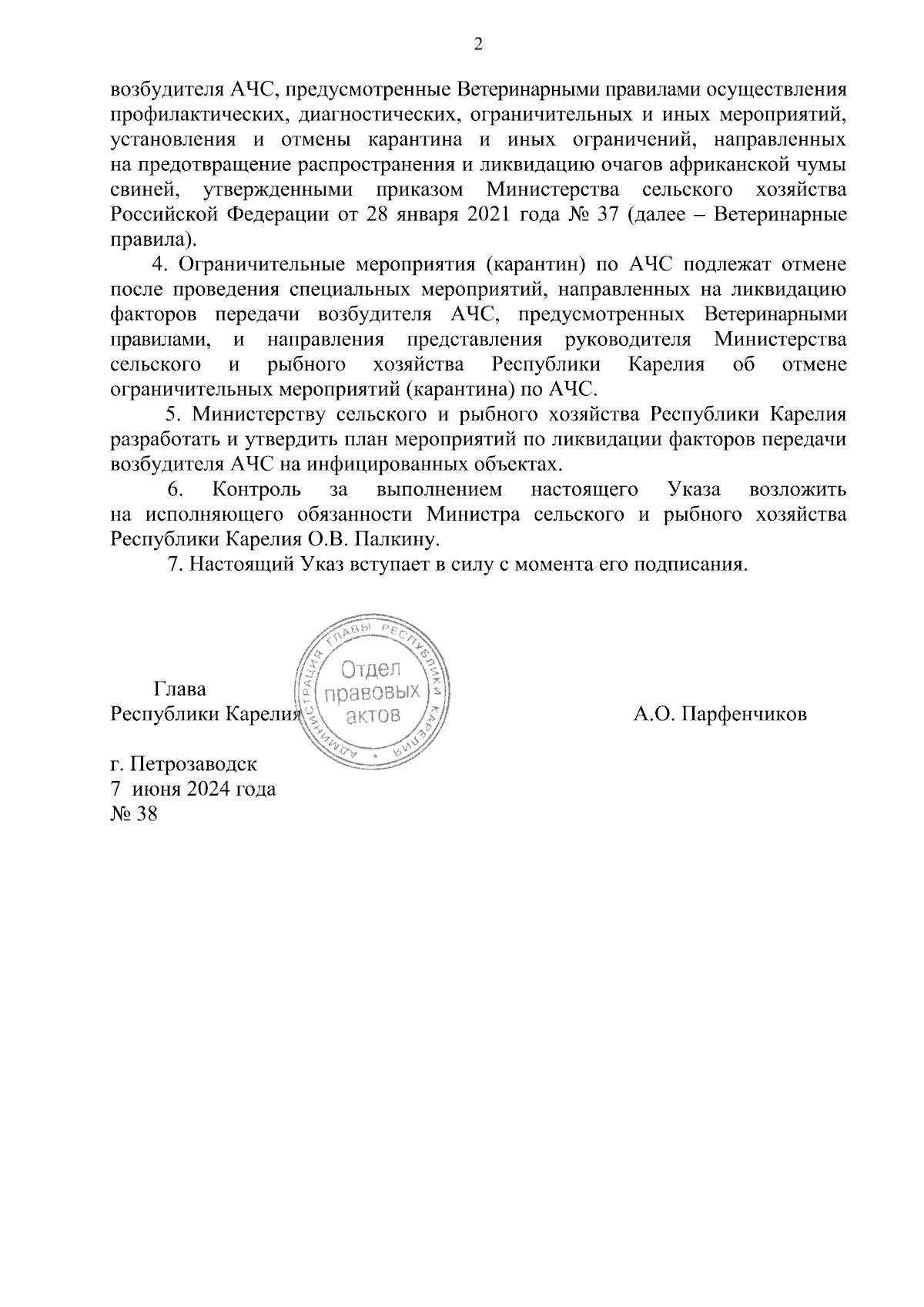 2

возбудителя АЧС, предусмотренные Ветеринарными правилами осуществления профилактических, диагностических, ограничительных и иных мероприятий, установления и отмены карантина и иных ограничений, направленных на предотвращение распространения и ликвидацию очагов африканской чумы свиней, утвержденными приказом Министерства сельского хозяйства Российской Федерации от 28 января 2021 года № 37 (далее – Ветеринарные правила).

4. Ограничительные мероприятия (карантин) по АЧС подлежат отмене после проведения специальных мероприятий, направленных на ликвидацию факторов передачи возбудителя АЧС, предусмотренных Ветеринарными правилами, и направления представления руководителя Министерства сельского и рыбного хозяйства Республики Карелия об отмене ограничительных мероприятий (карантина) по АЧС.

5. Министерству сельского и рыбного хозяйства Республики Карелия разработать и утвердить план мероприятий по ликвидации факторов передачи возбудителя АЧС на инфицированных объектах.

6. Контроль за выполнением настоящего Указа возложить на исполняющего обязанности Министра сельского и рыбного хозяйства Республики Карелия О.В. Палкину.

7. Настоящий Указ вступает в силу с момента его подписания.

Глава
Республики Карелия

АДМИНИСТРАЦИЯ ГЛАВЫ РЕСПУБЛИКИ КАРЕЛИЯ
Отдел правовых актов

А.О. Парфенчиков

г. Петрозаводск
7 июня 2024 года
№ 38